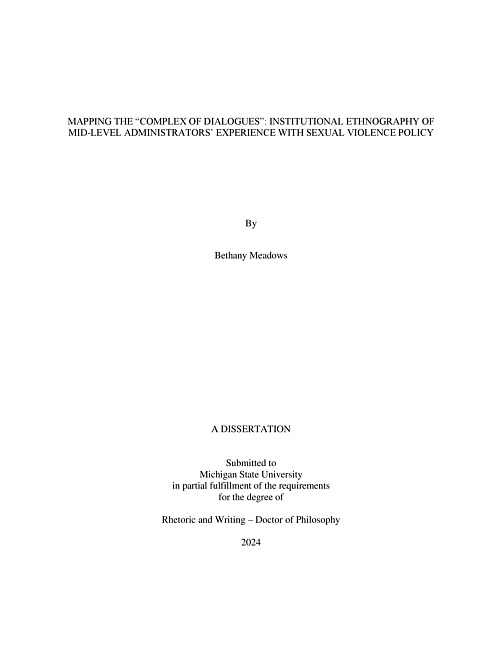 MAPPING THE “COMPLEX OF DIALOGUES”: INSTITUTIONAL ETHNOGRAPHY OF MID-LEVEL ADMINISTRATORS’ EXPERIENCE WITH SEXUAL VIOLENCE POLICY

By

Bethany Meadows

A DISSERTATION

Submitted to
Michigan State University
in partial fulfillment of the requirements
for the degree of

Rhetoric and Writing – Doctor of Philosophy

2024